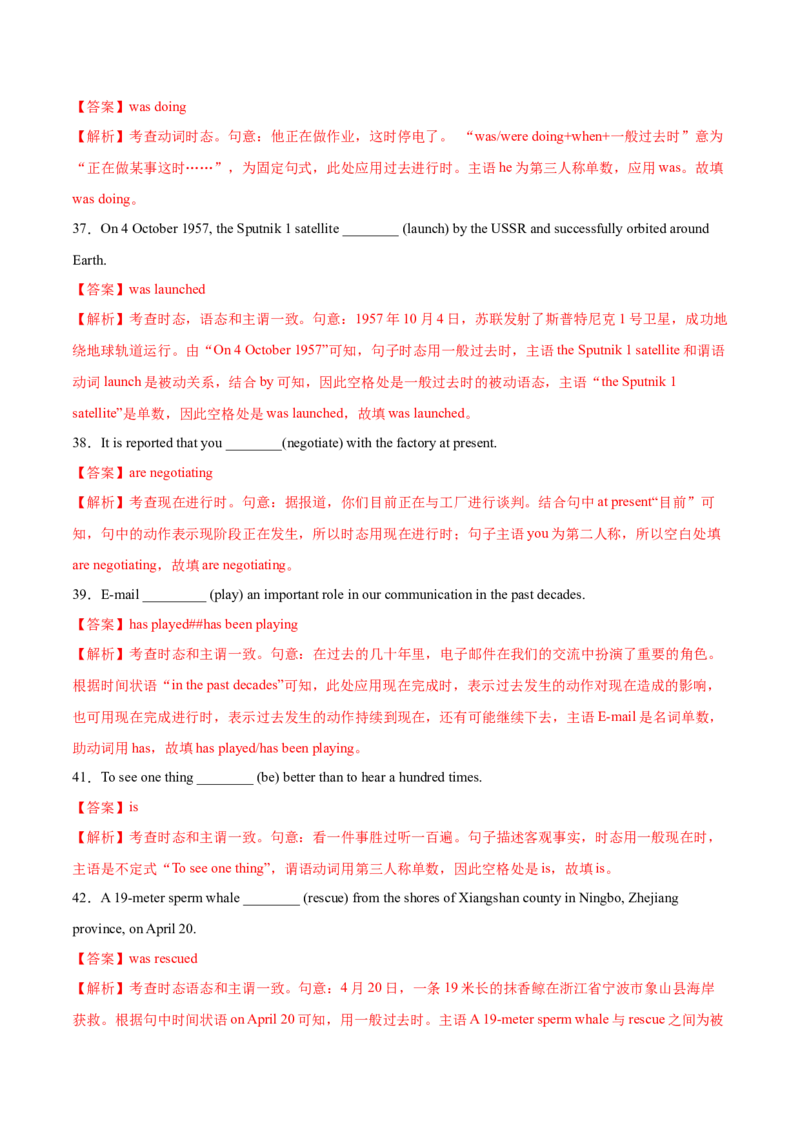 【答案】was doing

【解析】考查动词时态。句意：他正在做作业，这时停电了。“was/were doing+when+一般过去时”意为“正在做某事这时……”，为固定句式，此处应用过去进行时。主语he为第三人称单数，应用was。故填was doing。

37．On 4 October 1957, the Sputnik 1 satellite ____ (launch) by the USSR and successfully orbited around Earth.

【答案】was launched

【解析】考查时态，语态和主谓一致。句意：1957年10月4日，苏联发射了斯普特尼克1号卫星，成功地绕地球轨道运行。由“On 4 October 1957”可知，句子时态用一般过去时，主语the Sputnik 1 satellite和谓语动词launch是被动关系，结合by可知，因此空格处是一般过去时的被动语态，主语“the Sputnik 1 satellite”是单数，因此空格处是was launched，故填was launched。

38．It is reported that you ____(negotiate) with the factory at present.

【答案】are negotiating

【解析】考查现在进行时。句意：据报道，你们目前正在与工厂进行谈判。结合句中at present“目前”可知，句中的动作表示现阶段正在发生，所以时态用现在进行时；句子主语you为第二人称，所以空白处填are negotiating，故填are negotiating。

39．E-mail ____ (play) an important role in our communication in the past decades.

【答案】has played##has been playing

【解析】考查时态和主谓一致。句意：在过去的几十年里，电子邮件在我们的交流中扮演了重要的角色。根据时间状语“in the past decades”可知，此处应用现在完成时，表示过去发生的动作对现在造成的影响，也可用现在完成进行时，表示过去发生的动作持续到现在，还有可能继续下去，主语E-mail是名词单数，助动词用has，故填has played/has been playing。

41．To see one thing ____ (be) better than to hear a hundred times.

【答案】is

【解析】考查时态和主谓一致。句意：看一件事胜过听一百遍。句子描述客观事实，时态用一般现在时，主语是不定式“To see one thing”，谓语动词用第三人称单数，因此空格处是is，故填is。

42．A 19-meter sperm whale ____ (rescue) from the shores of Xiangshan county in Ningbo, Zhejiang province, on April 20.

【答案】was rescued

【解析】考查时态语态和主谓一致。句意：4月20日，一条19米长的抹香鲸在浙江省宁波市象山县海岸获救。根据句中时间状语on April 20可知，用一般过去时。主语A 19-meter sperm whale与rescue之间为被